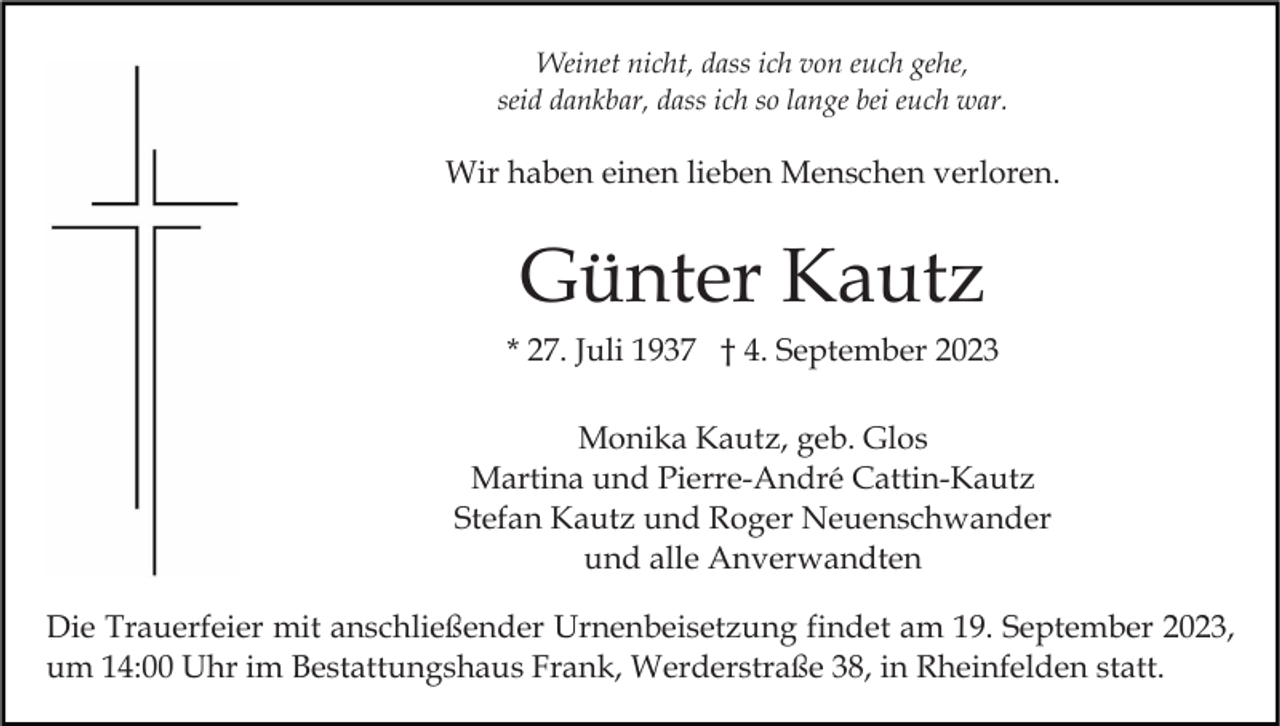 Weinet nicht, dass ich von euch gehe,
seid dankbar, dass ich so lange bei euch war.

Wir haben einen lieben Menschen verloren.

Günter Kautz

* 27. Juli 1937 † 4. September 2023

Monika Kautz, geb. Glos
Martina und Pierre-André Cattin-Kautz
Stefan Kautz und Roger Neuenschwander
und alle Anverwandten

Die Trauerfeier mit anschließender Urnenbeisetzung findet am 19. September 2023, um 14:00 Uhr im Bestattungshaus Frank, Werderstraße 38, in Rheinfelden statt.